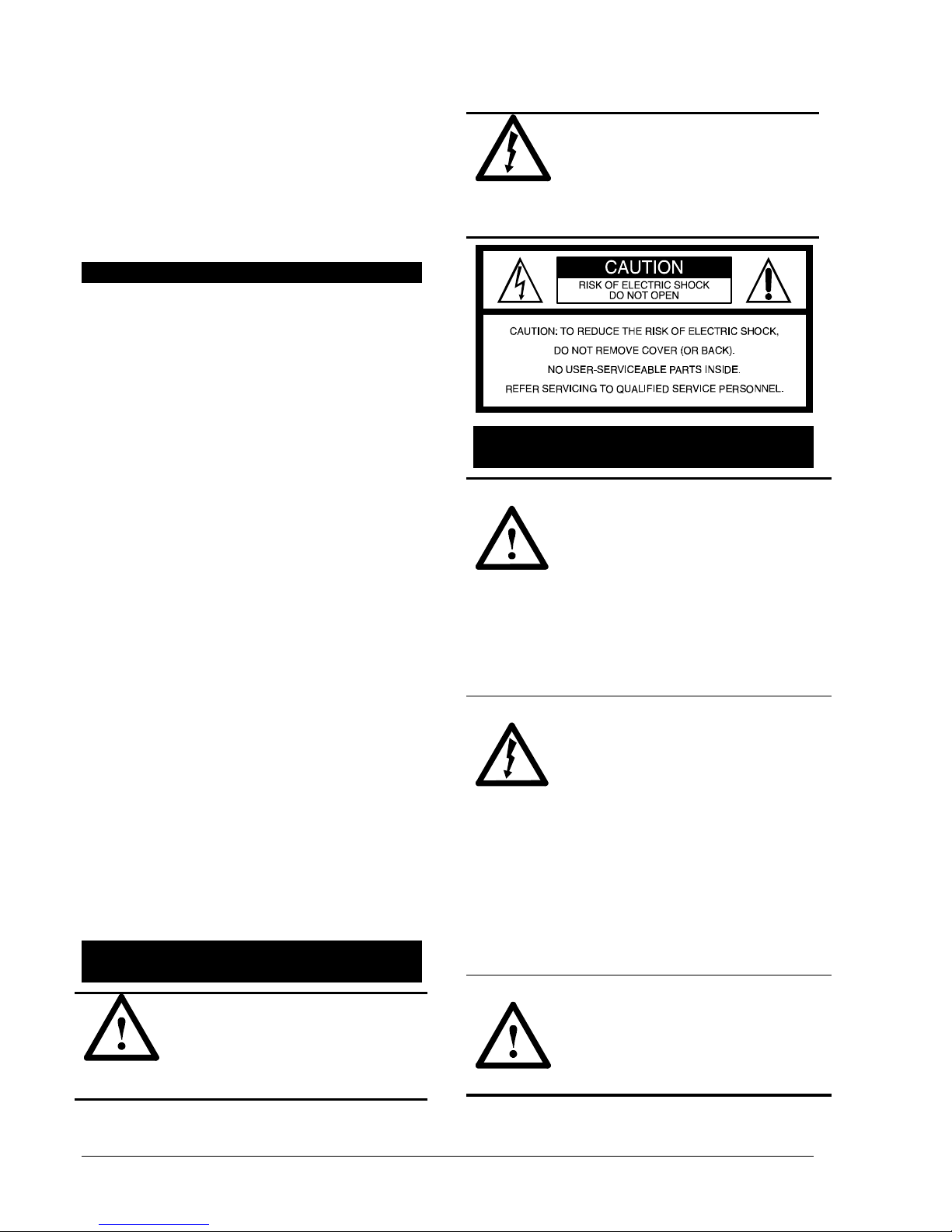 CAUTION
RISK OF ELECTRIC SHOCK
DO NOT OPEN

CAUTION: TO REDUCE THE RISK OF ELECTRIC SHOCK,
DO NOT REMOVE COVER (OR BACK).
NO USER-SERVICEABLE PARTS INSIDE.
REFER SERVICING TO QUALIFIED SERVICE PERSONNEL.